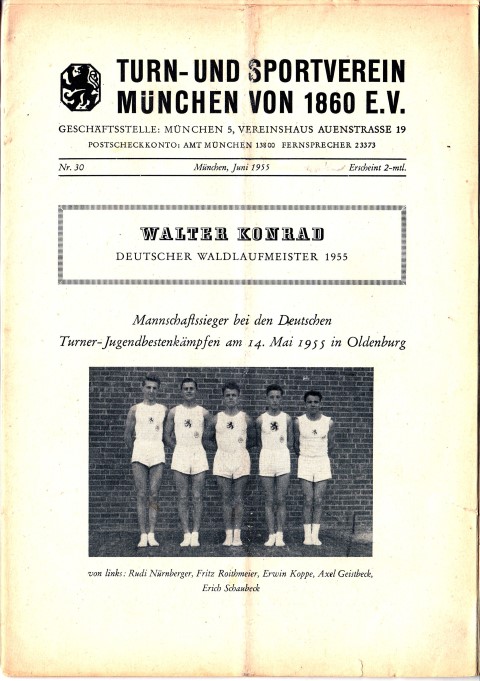 TURN- UND SPORTVEREIN MÜNCHEN VON 1860 E.V.

GESCHÄFTSSTELLE: MÜNCHEN 5, VEREINSHAUS AUENSTRASSE 19
POSTSCHECKKONTO: AMT MÜNCHEN 13800 FERNSPRECHER 23373

Nr. 30 München, Juni 1955 Erscheint 2-mtl.

WALTER KONRAD
DEUTSCHER WALDLAUFMEISTER 1955

Mannschaftssieger bei den Deutschen Turner-Jugendbestenkämpfen am 14. Mai 1955 in Oldenburg

von links: Rudi Nürnberger, Fritz Roithmeier, Erwin Koppe, Axel Geistbeck, Erich Schaubeck